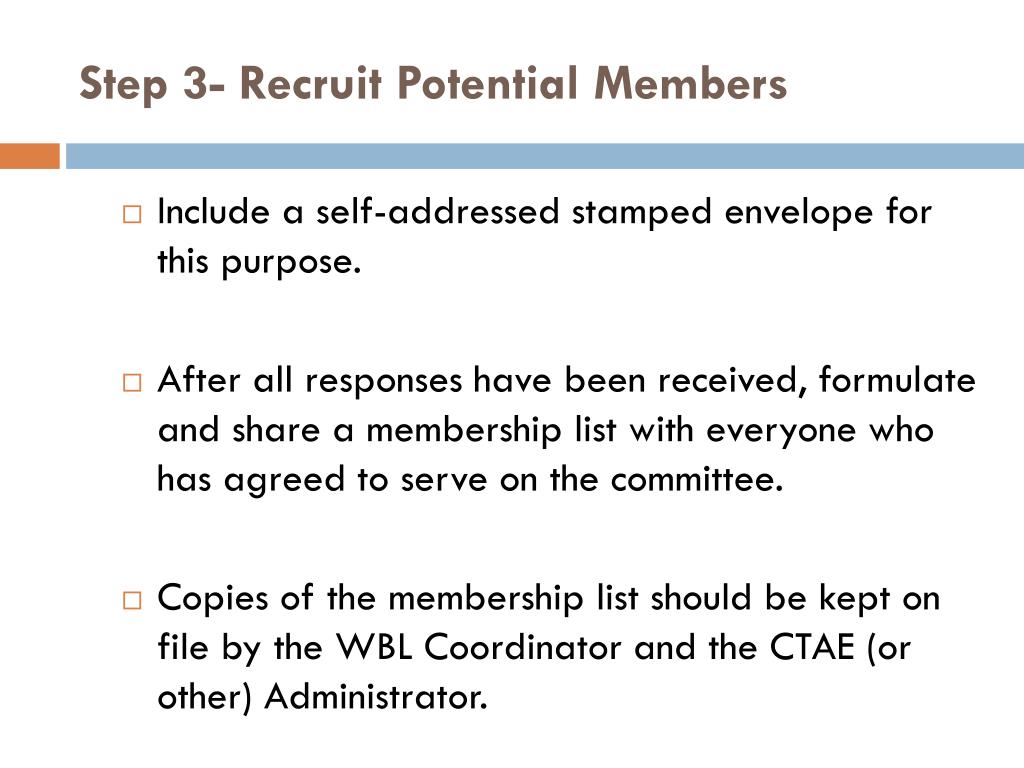 Step 3- Recruit Potential Members

□ Include a self-addressed stamped envelope for this purpose.

□ After all responses have been received, formulate and share a membership list with everyone who has agreed to serve on the committee.

□ Copies of the membership list should be kept on file by the WBL Coordinator and the CTAE (or other) Administrator.